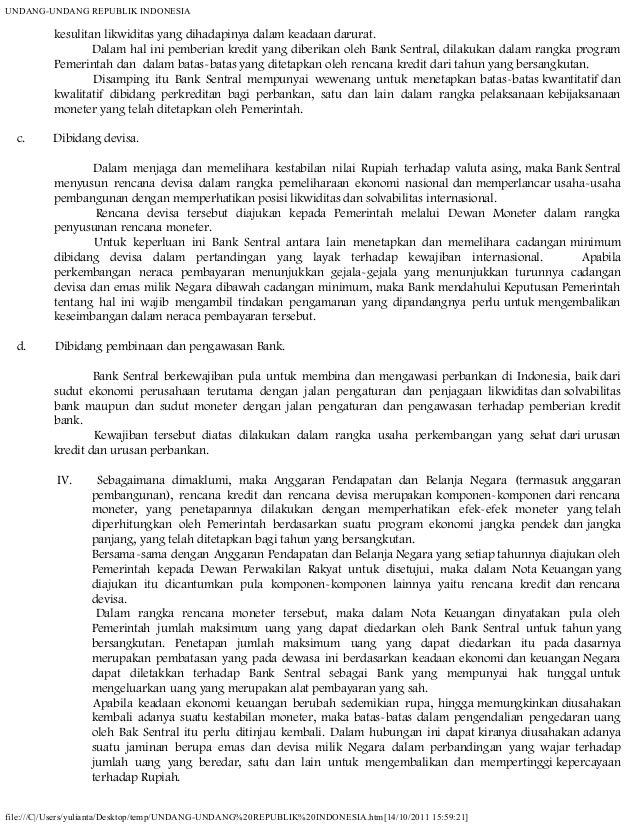 UNDANG-UNDANG REPUBLIK INDONESIA

kesulitan likwiditas yang dihadapinya dalam keadaan darurat.

Dalam hal ini pemberian kredit yang diberikan oleh Bank Sentral, dilakukan dalam rangka program Pemerintah dan dalam batas-batas yang ditetapkan oleh rencana kredit dari tahun yang bersangkutan.

Disamping itu Bank Sentral mempunyai wewenang untuk menetapkan batas-batas kwantitatif dan kwalitatif dibidang perkreditan bagi perbankan, satu dan lain dalam rangka pelaksanaan kebijaksanaan moneter yang telah ditetapkan oleh Pemerintah.

c. Dibidang devisa.

Dalam menjaga dan memelihara kestabilan nilai Rupiah terhadap valuta asing, maka Bank Sentral menyusun rencana devisa dalam rangka pemeliharaan ekonomi nasional dan memperlancar usaha-usaha pembangunan dengan memperhatikan posisi likwiditas dan solvabilitas internasional.

Rencana devisa tersebut diajukan kepada Pemerintah melalui Dewan Moneter dalam rangka penyusunan rencana moneter.

Untuk keperluan ini Bank Sentral antara lain menetapkan dan memelihara cadangan minimum dibidang devisa dalam pertandingan yang layak terhadap kewajiban internasional. Apabila perkembangan neraca pembayaran menunjukkan gejala-gejala yang menunjukkan turunnya cadangan devisa dan emas milik Negara dibawah cadangan minimum, maka Bank mendahului Keputusan Pemerintah tentang hal ini wajib mengambil tindakan pengamanan yang dipandangnya perlu untuk mengembalikan keseimbangan dalam neraca pembayaran tersebut.

d. Dibidang pembinaan dan pengawasan Bank.

Bank Sentral berkewajiban pula untuk membina dan mengawasi perbankan di Indonesia, baik dari sudut ekonomi perusahaan terutama dengan jalan pengaturan dan penjagaan likwiditas dan solvabilitas bank maupun dan sudut moneter dengan jalan pengaturan dan pengawasan terhadap pemberian kredit bank.

Kewajiban tersebut diatas dilakukan dalam rangka usaha perkembangan yang sehat dari urusan kredit dan urusan perbankan.

IV. Sebagaimana dimaklumi, maka Anggaran Pendapatan dan Belanja Negara (termasuk anggaran pembangunan), rencana kredit dan rencana devisa merupakan komponen-komponen dari rencana moneter, yang penetapannya dilakukan dengan memperhatikan efek-efek moneter yang telah diperhitungkan oleh Pemerintah berdasarkan suatu program ekonomi jangka pendek dan jangka panjang, yang telah ditetapkan bagi tahun yang bersangkutan.

Bersama-sama dengan Anggaran Pendapatan dan Belanja Negara yang setiap tahunnya diajukan oleh Pemerintah kepada Dewan Perwakilan Rakyat untuk disetujui, maka dalam Nota Keuangan yang diajukan itu dicantumkan pula komponen-komponen lainnya yaitu rencana kredit dan rencana devisa.

Dalam rangka rencana moneter tersebut, maka dalam Nota Keuangan dinyatakan pula oleh Pemerintah jumlah maksimum uang yang dapat diedarkan oleh Bank Sentral untuk tahun yang bersangkutan. Penetapan jumlah maksimum uang yang dapat diedarkan itu pada dasarnya merupakan pembatasan yang pada dewasa ini berdasarkan keadaan ekonomi dan keuangan Negara dapat diletakkan terhadap Bank Sentral sebagai Bank yang mempunyai hak tunggal untuk mengeluarkan uang yang merupakan alat pembayaran yang sah.

Apabila keadaan ekonomi keuangan berubah sedemikian rupa, hingga memungkinkan diusahakan kembali adanya suatu kestabilan moneter, maka batas-batas dalam pengendalian pengedaran uang oleh Bak Sentral itu perlu ditinjau kembali. Dalam hubungan ini dapat kiranya diusahakan adanya suatu jaminan berupa emas dan devisa milik Negara dalam perbandingan yang wajar terhadap jumlah uang yang beredar, satu dan lain untuk mengembalikan dan mempertinggi kepercayaan terhadap Rupiah.

file:///C|/Users/yulianta/Desktop/temp/UNDANG-UNDANG%20REPUBLIK%20INDONESIA.htm[14/10/2011 15:59:21]